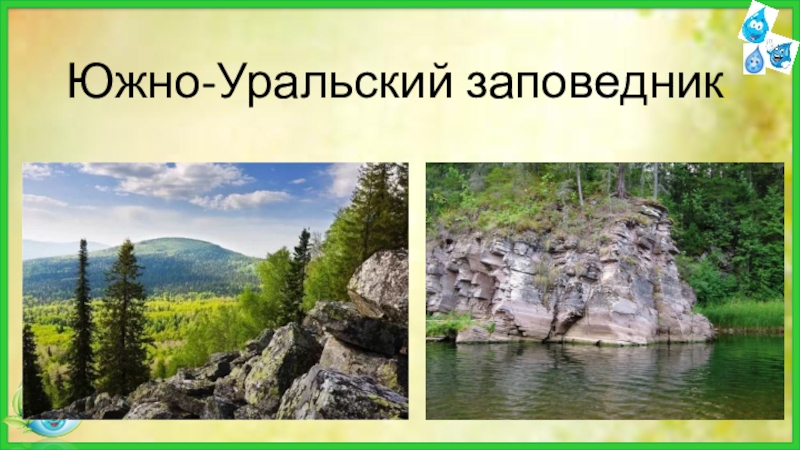 Южно-Уральский заповедник